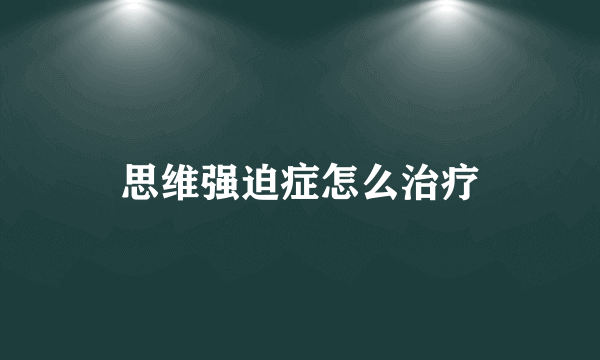 思维强迫症怎么治疗